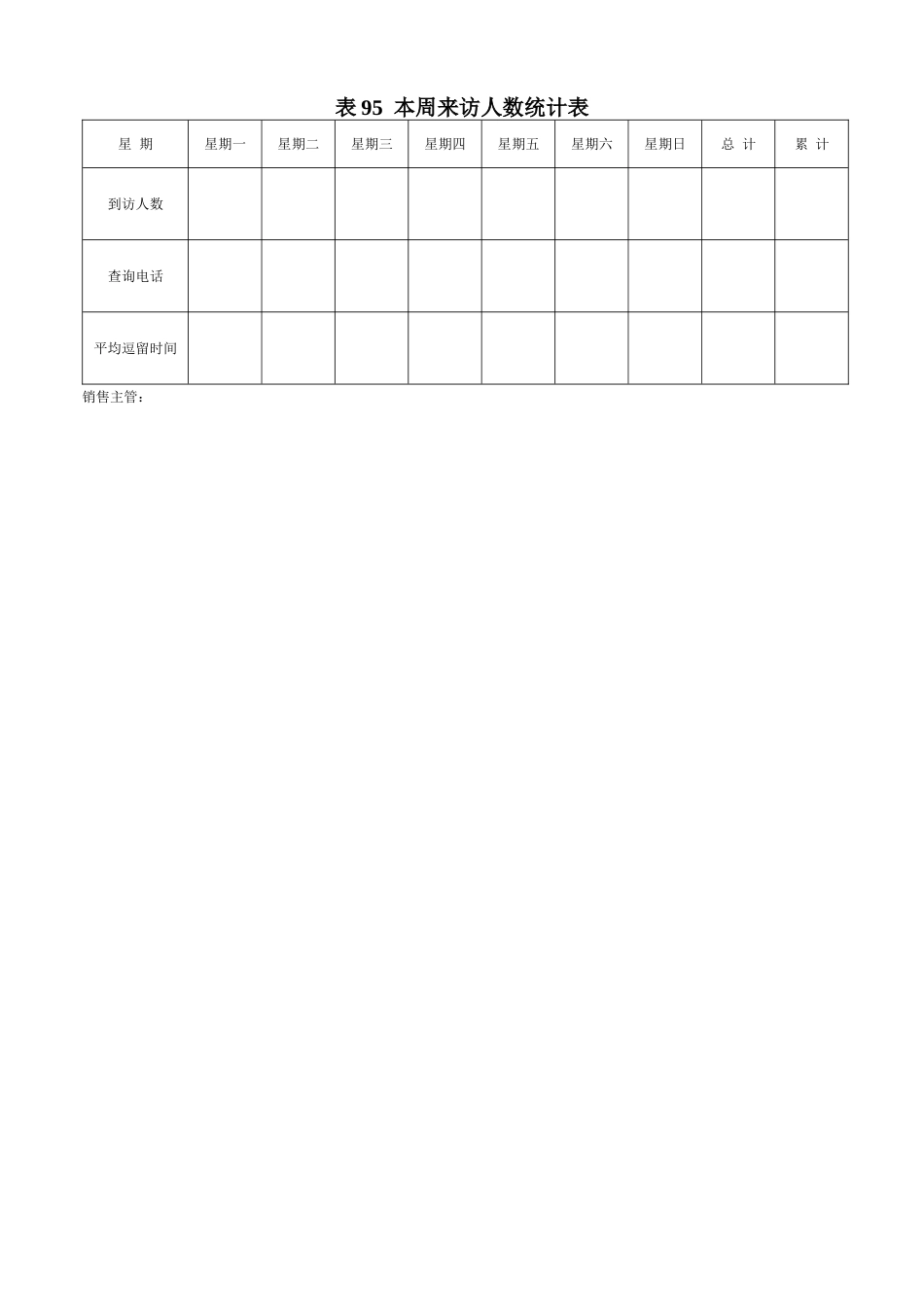 表 95 本周来访人数统计表

| 星 期 | 星期一 | 星期二 | 星期三 | 星期四 | 星期五 | 星期六 | 星期日 | 总 计 | 累 计 |
|---|---|---|---|---|---|---|---|---|---|
| 到访人数 | | | | | | | | | |
| 查询电话 | | | | | | | | | |
| 平均逗留时间 | | | | | | | | | |

销售主管：